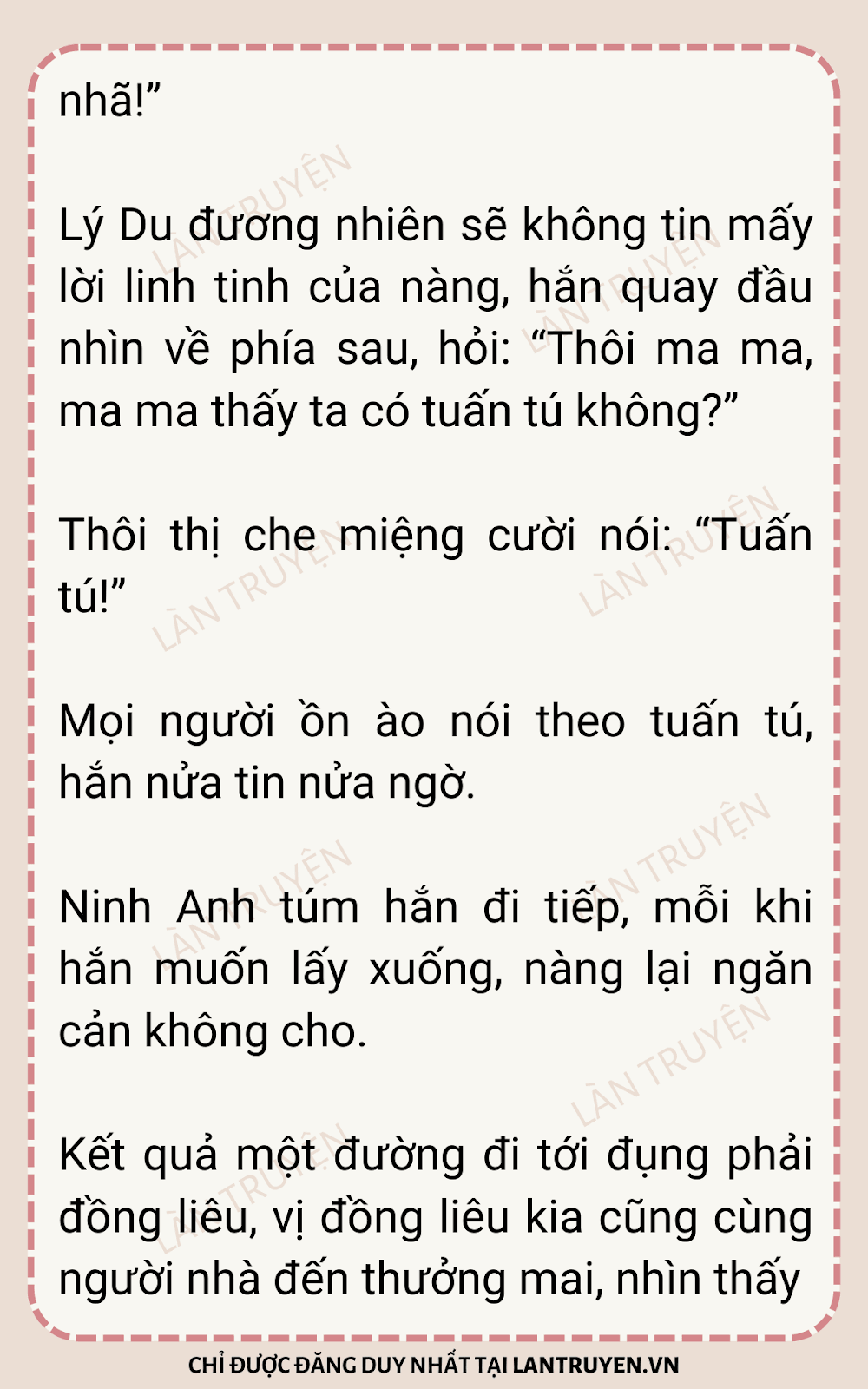 nhã!"

Lý Du đương nhiên sẽ không tin mấy lời linh tinh của nàng, hắn quay đầu nhìn về phía sau, hỏi: "Thôi ma ma, ma ma thấy ta có tuấn tú không?"

Thôi thị che miệng cười nói: "Tuấn tú!"

Mọi người ồn ào nói theo tuấn tú, hắn nửa tin nửa ngờ.

Ninh Anh túm hắn đi tiếp, mỗi khi hắn muốn lấy xuống, nàng lại ngăn cản không cho.

Kết quả một đường đi tới đụng phải đồng liêu, vị đồng liêu kia cũng cùng người nhà đến thưởng mai, nhìn thấy

CHỈ ĐƯỢC ĐĂNG DUY NHẤT TẠI LANTRUYEN.VN

LÀN TRUYỆN